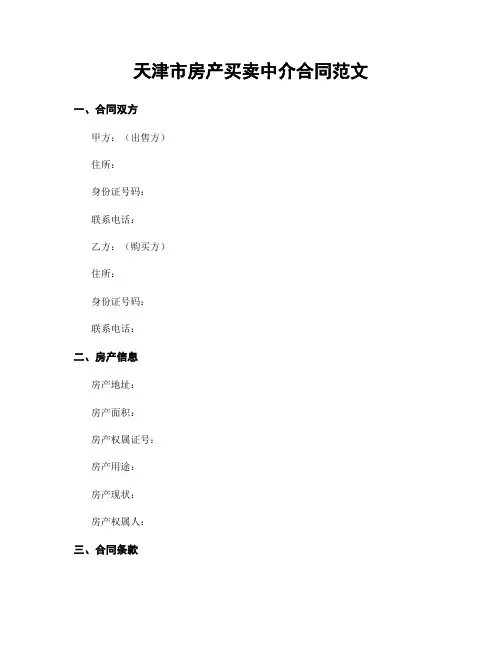 天津市房产买卖中介合同范文

一、合同双方

甲方：（出售方）

住所：

身份证号码：

联系电话：

乙方：（购买方）

住所：

身份证号码：

联系电话：

二、房产信息

房产地址：

房产面积：

房产权属证号：

房产用途：

房产现状：

房产权属人：

三、合同条款